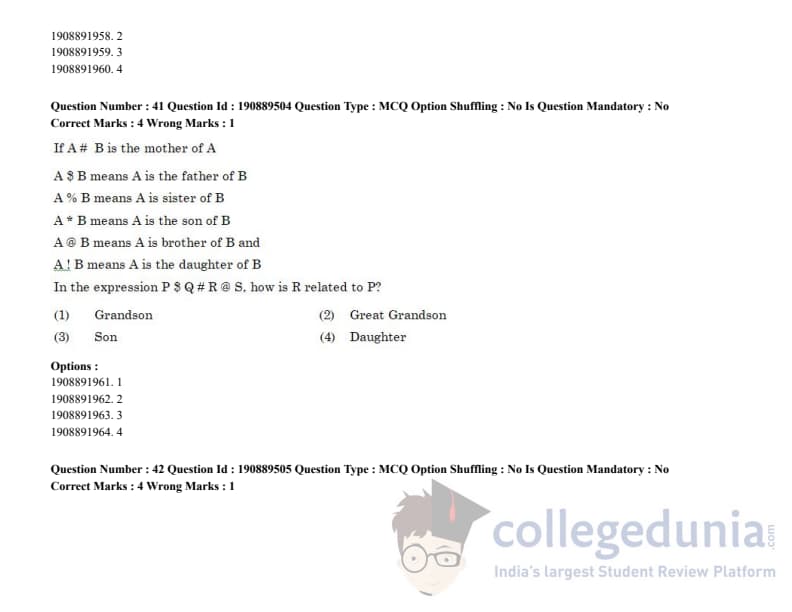 1908891958. 2
1908891959. 3
1908891960. 4

Question Number : 41 Question Id : 190889504 Question Type : MCQ Option Shuffling : No Is Question Mandatory : No
Correct Marks : 4 Wrong Marks : 1

If A # B is the mother of A

A $ B means A is the father of B

A % B means A is sister of B

A * B means A is the son of B

A @ B means A is brother of B and

A ! B means A is the daughter of B

In the expression P $ Q # R @ S, how is R related to P?

(1) Grandson
(2) Great Grandson
(3) Son
(4) Daughter

Options :
1908891961. 1
1908891962. 2
1908891963. 3
1908891964. 4

Question Number : 42 Question Id : 190889505 Question Type : MCQ Option Shuffling : No Is Question Mandatory : No
Correct Marks : 4 Wrong Marks : 1

collegedunia.com
India's largest Student Review Platform